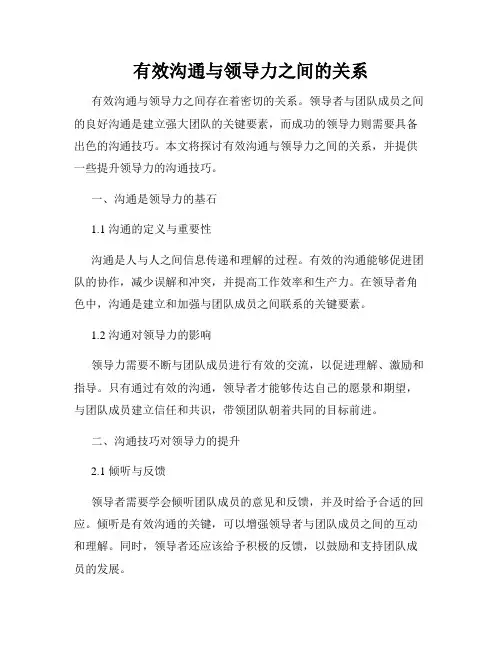 有效沟通与领导力之间的关系

有效沟通与领导力之间存在着密切的关系。领导者与团队成员之间的良好沟通是建立强大团队的关键要素，而成功的领导力则需要具备出色的沟通技巧。本文将探讨有效沟通与领导力之间的关系，并提供一些提升领导力的沟通技巧。

一、沟通是领导力的基石

1.1 沟通的定义与重要性

沟通是人与人之间信息传递和理解的过程。有效的沟通能够促进团队的协作，减少误解和冲突，并提高工作效率和生产力。在领导者角色中，沟通是建立和加强与团队成员之间联系的关键要素。

1.2 沟通对领导力的影响

领导力需要不断与团队成员进行有效的交流，以促进理解、激励和指导。只有通过有效的沟通，领导者才能够传达自己的愿景和期望，与团队成员建立信任和共识，带领团队朝着共同的目标前进。

二、沟通技巧对领导力的提升

2.1 倾听与反馈

领导者需要学会倾听团队成员的意见和反馈，并及时给予合适的回应。倾听是有效沟通的关键，可以增强领导者与团队成员之间的互动和理解。同时，领导者还应该给予积极的反馈，以鼓励和支持团队成员的发展。